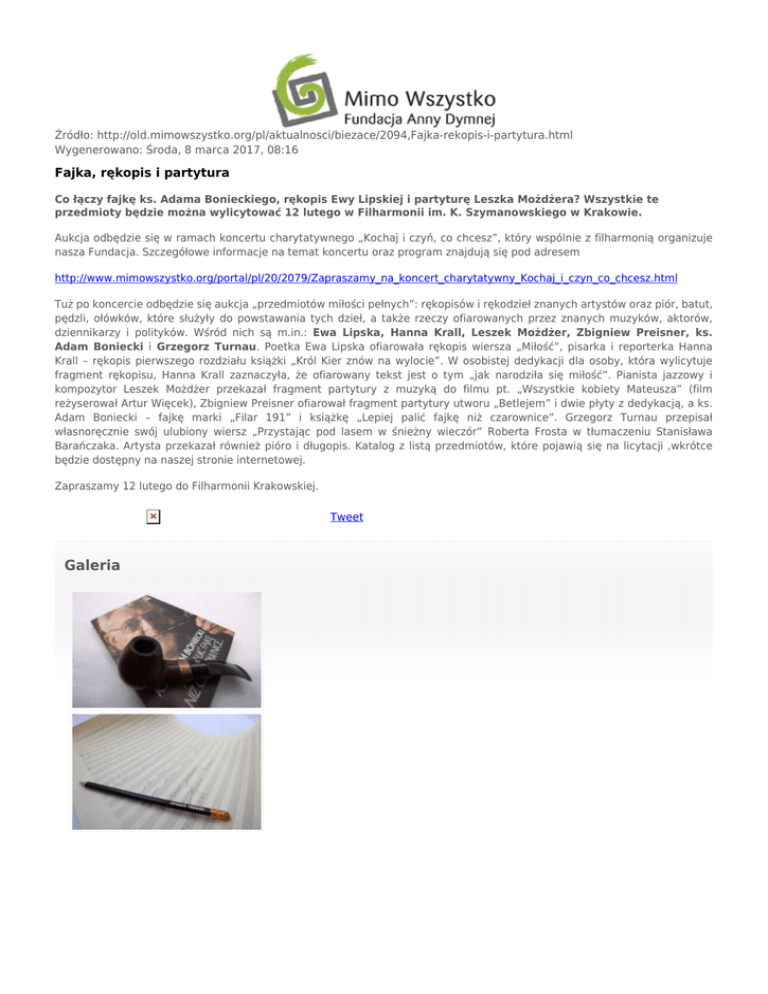 Mimo Wszystko
Fundacja Anny Dymnej

Źródło: http://old.mimowszystko.org/pl/aktualnosci/biezace/2094,Fajka-rekopis-i-partytura.html
Wygenerowano: Środa, 8 marca 2017, 08:16

Fajka, rękopis i partytura

Co łączy fajkę ks. Adama Bonieckiego, rękopis Ewy Lipskiej i partyturę Leszka Możdżera? Wszystkie te przedmioty będzie można wylicytować 12 lutego w Filharmonii im. K. Szymanowskiego w Krakowie.

Aukcja odbędzie się w ramach koncertu charytatywnego „Kochaj i czyń, co chcesz", który wspólnie z filharmonią organizuje nasza Fundacja. Szczegółowe informacje na temat koncertu oraz program znajdują się pod adresem

http://www.mimowszystko.org/portal/pl/20/2079/Zapraszamy_na_koncert_charytatywny_Kochaj_i_czyn_co_chcesz.html

Tuż po koncercie odbędzie się aukcja „przedmiotów miłości pełnych": rękopisów i rękodzieł znanych artystów oraz piór, batut, pędzli, ołówków, które służyły do powstawania tych dzieł, a także rzeczy ofiarowanych przez znanych muzyków, aktorów, dziennikarzy i polityków. Wśród nich są m.in.: Ewa Lipska, Hanna Krall, Leszek Możdżer, Zbigniew Preisner, ks. Adam Boniecki i Grzegorz Turnau. Poetka Ewa Lipska ofiarowała rękopis wiersza „Miłość", pisarka i reporterka Hanna Krall – rękopis pierwszego rozdziału książki „Król Kier znów na wylocie". W osobistej dedykacji dla osoby, która wylicytuje fragment rękopisu, Hanna Krall zaznaczyła, że ofiarowany tekst jest o tym „jak narodziła się miłość". Pianista jazzowy i kompozytor Leszek Możdżer przekazał fragment partytury z muzyką do filmu pt. „Wszystkie kobiety Mateusza" (film reżyserował Artur Więcek), Zbigniew Preisner ofiarował fragment partytury utworu „Betlejem" i dwie płyty z dedykacją, a ks. Adam Boniecki – fajkę marki „Filar 191" i książkę „Lepiej palić fajkę niż czarownice". Grzegorz Turnau przepisał własnoręcznie swój ulubiony wiersz „Przystając pod lasem w śnieżny wieczór" Roberta Frosta w tłumaczeniu Stanisława Barańczaka. Artysta przekazał również pióro i długopis. Katalog z listą przedmiotów, które pojawią się na licytacji ,wkrótce będzie dostępny na naszej stronie internetowej.

Zapraszamy 12 lutego do Filharmonii Krakowskiej.

Tweet

Galeria